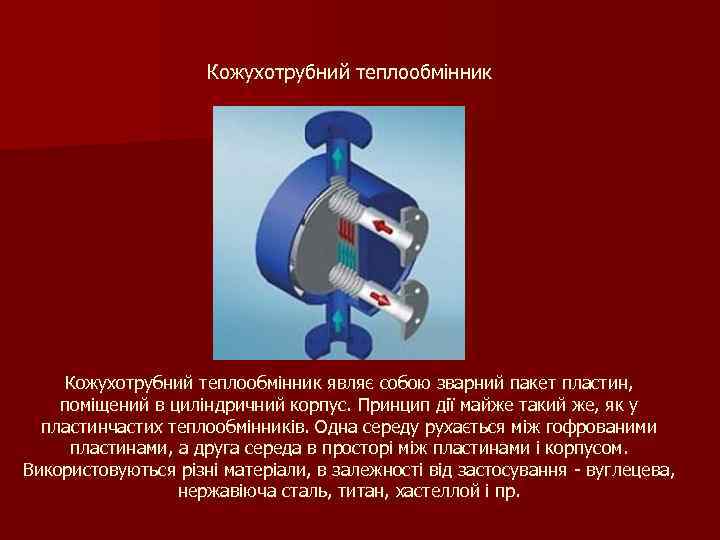 Кожухотрубний теплообмінник

Кожухотрубний теплообмінник являє собою зварний пакет пластин, поміщений в циліндричний корпус. Принцип дії майже такий же, як у пластинчастих теплообмінників. Одна середу рухається між гофрованими пластинами, а друга середа в просторі між пластинами і корпусом. Використовуються різні матеріали, в залежності від застосування - вуглецева, нержавіюча сталь, титан, хастеллой і пр.